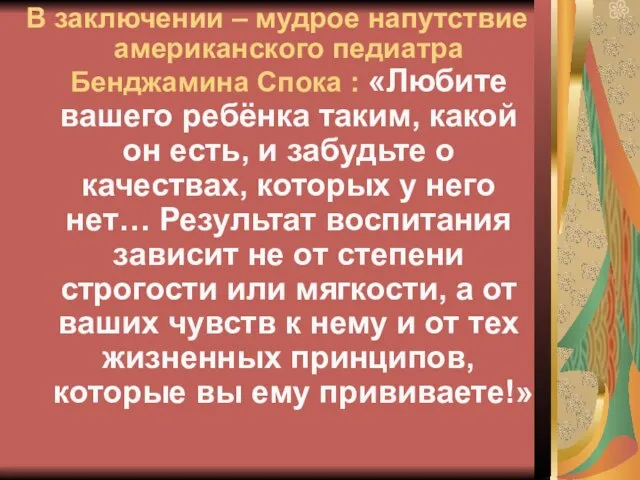 В заключении – мудрое напутствие американского педиатра Бенджамина Спока : «Любите вашего ребёнка таким, какой он есть, и забудьте о качествах, которых у него нет… Результат воспитания зависит не от степени строгости или мягкости, а от ваших чувств к нему и от тех жизненных принципов, которые вы ему прививаете!»